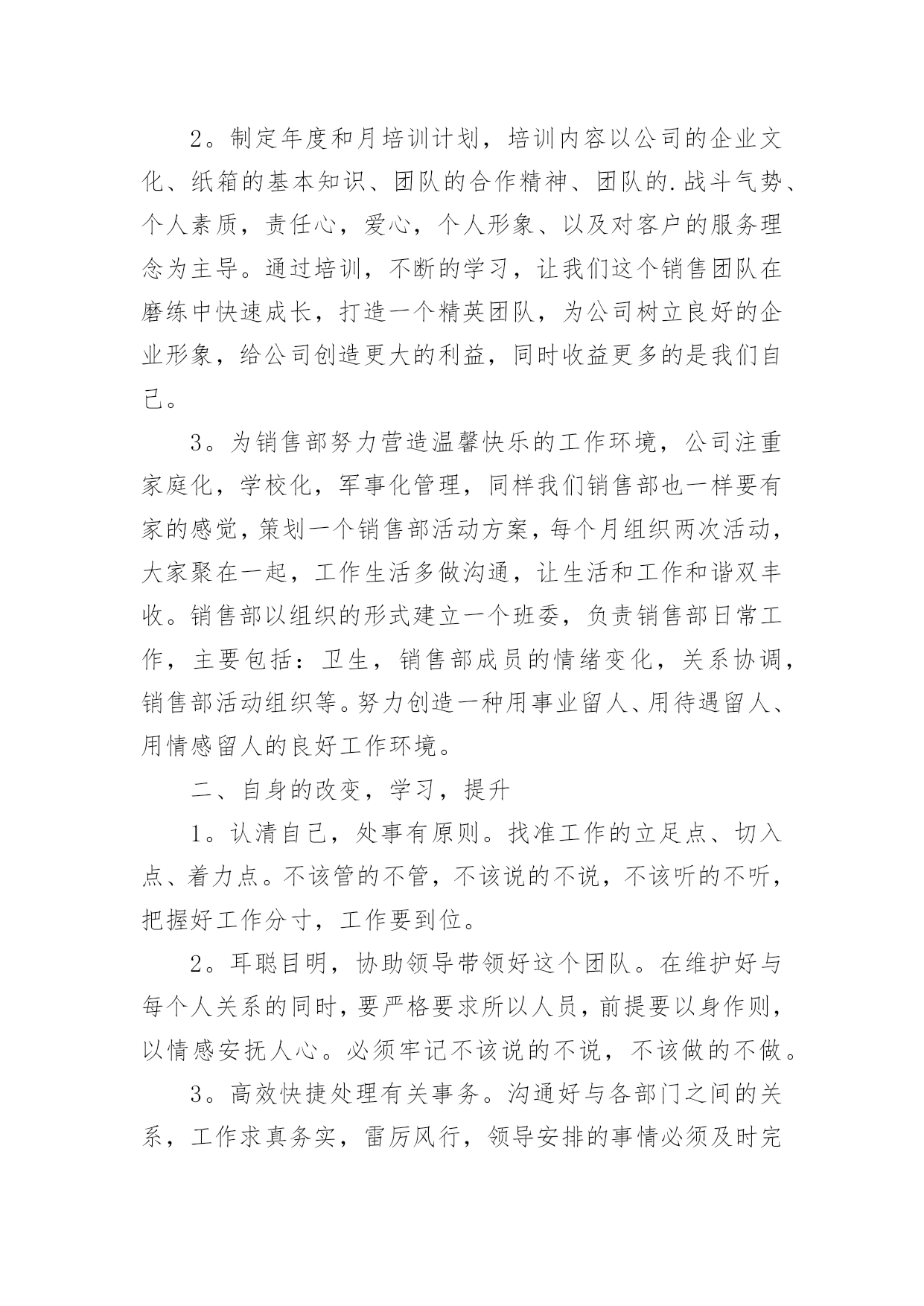 2。制定年度和月培训计划，培训内容以公司的企业文化、纸箱的基本知识、团队的合作精神、团队的.战斗气势、个人素质，责任心，爱心，个人形象、以及对客户的服务理念为主导。通过培训，不断的学习，让我们这个销售团队在磨练中快速成长，打造一个精英团队，为公司树立良好的企业形象，给公司创造更大的利益，同时收益更多的是我们自己。

3。为销售部努力营造温馨快乐的工作环境，公司注重家庭化，学校化，军事化管理，同样我们销售部也一样要有家的感觉，策划一个销售部活动方案，每个月组织两次活动，大家聚在一起，工作生活多做沟通，让生活和工作和谐双丰收。销售部以组织的形式建立一个班委，负责销售部日常工作，主要包括：卫生，销售部成员的情绪变化，关系协调，销售部活动组织等。努力创造一种用事业留人、用待遇留人、用情感留人的良好工作环境。

二、自身的改变，学习，提升

1。认清自己，处事有原则。找准工作的立足点、切入点、着力点。不该管的不管，不该说的不说，不该听的不听，把握好工作分寸，工作要到位。

2。耳聪目明，协助领导带领好这个团队。在维护好与每个人关系的同时，要严格要求所以人员，前提要以身作则，以情感安抚人心。必须牢记不该说的不说，不该做的不做。

3。高效快捷处理有关事务。沟通好与各部门之间的关系，工作求真务实，雷厉风行，领导安排的事情必须及时完